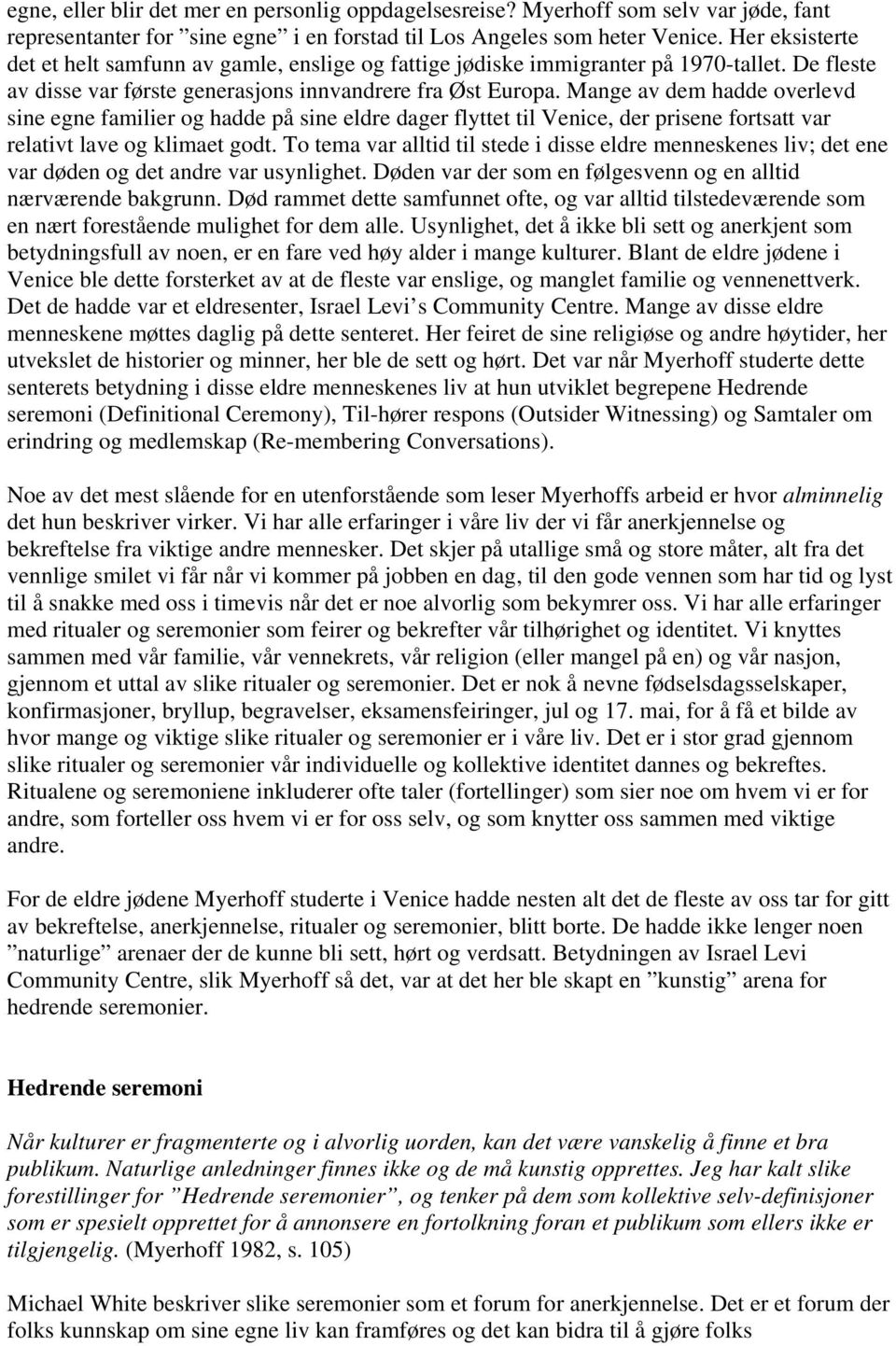 egne, eller blir det mer en personlig oppdagelsesreise? Myerhoff som selv var jøde, fant representanter for ”sine egne” i en forstad til Los Angeles som heter Venice. Her eksisterte det et helt samfunn av gamle, enslige og fattige jødiske immigranter på 1970-tallet. De fleste av disse var første generasjons innvandrere fra Øst Europa. Mange av dem hadde overlevd sine egne familier og hadde på sine eldre dager flyttet til Venice, der prisene fortsatt var relativt lave og klimaet godt. To tema var alltid til stede i disse eldre menneskenes liv; det ene var døden og det andre var usynlighet. Døden var der som en følgesvenn og en alltid nærværende bakgrunn. Død rammet dette samfunnet ofte, og var alltid tilstedeværende som en nært forestående mulighet for dem alle. Usynlighet, det å ikke bli sett og anerkjent som betydningsfull av noen, er en fare ved høy alder i mange kulturer. Blant de eldre jødene i Venice ble dette forsterket av at de fleste var enslige, og manglet familie og vennenettverk. Det de hadde var et eldresenter, Israel Levi’s Community Centre. Mange av disse eldre menneskene møttes daglig på dette senteret. Her feiret de sine religiøse og andre høytider, her utvekslet de historier og minner, her ble de sett og hørt. Det var når Myerhoff studerte dette senterets betydning i disse eldre menneskenes liv at hun utviklet begrepene Hedrende seremoni (Definitional Ceremony), Til-hører respons (Outsider Witnessing) og Samtaler om erindring og medlemskap (Re-membering Conversations).

Noe av det mest slående for en utenforstående som leser Myerhoffs arbeid er hvor alminnelig det hun beskriver virker. Vi har alle erfaringer i våre liv der vi får anerkjennelse og bekreftelse fra viktige andre mennesker. Det skjer på utallige små og store måter, alt fra det vennlige smilet vi får når vi kommer på jobben en dag, til den gode vennen som har tid og lyst til å snakke med oss i timevis når det er noe alvorlig som bekymrer oss. Vi har alle erfaringer med ritualer og seremonier som feirer og bekrefter vår tilhørighet og identitet. Vi knyttes sammen med vår familie, vår vennekrets, vår religion (eller mangel på en) og vår nasjon, gjennom et uttal av slike ritualer og seremonier. Det er nok å nevne fødselsdagsselskaper, konfirmasjoner, bryllup, begravelser, eksamensfeiringer, jul og 17. mai, for å få et bilde av hvor mange og viktige slike ritualer og seremonier er i våre liv. Det er i stor grad gjennom slike ritualer og seremonier vår individuelle og kollektive identitet dannes og bekreftes. Ritualene og seremoniene inkluderer ofte taler (fortellinger) som sier noe om hvem vi er for andre, som forteller oss hvem vi er for oss selv, og som knytter oss sammen med viktige andre.

For de eldre jødene Myerhoff studerte i Venice hadde nesten alt det de fleste av oss tar for gitt av bekreftelse, anerkjennelse, ritualer og seremonier, blitt borte. De hadde ikke lenger noen ”naturlige” arenaer der de kunne bli sett, hørt og verdsatt. Betydningen av Israel Levi Community Centre, slik Myerhoff så det, var at det her ble skapt en ”kunstig” arena for hedrende seremonier.

Hedrende seremoni

Når kulturer er fragmenterte og i alvorlig uorden, kan det være vanskelig å finne et bra publikum. Naturlige anledninger finnes ikke og de må kunstig opprettes. Jeg har kalt slike forestillinger for ”Hedrende seremonier”, og tenker på dem som kollektive selv-definisjoner som er spesielt opprettet for å annonsere en fortolkning foran et publikum som ellers ikke er tilgjengelig. (Myerhoff 1982, s. 105)

Michael White beskriver slike seremonier som et forum for anerkjennelse. Det er et forum der folks kunnskap om sine egne liv kan framføres og det kan bidra til å gjøre folks